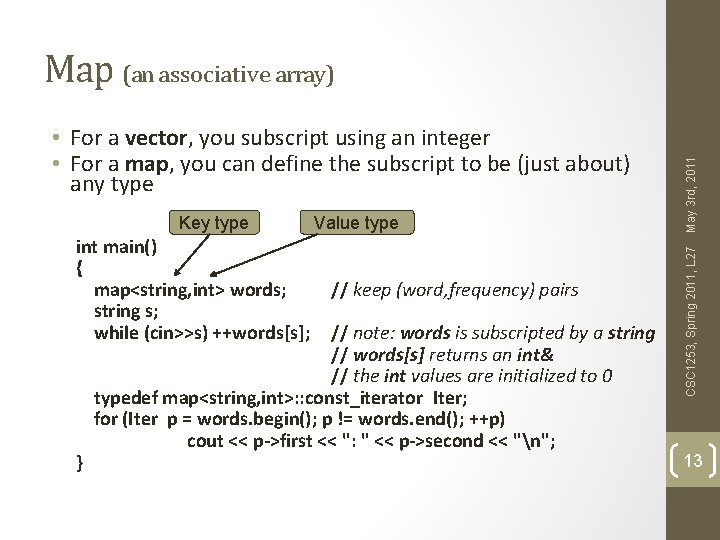 Map (an associative array)

• For a vector, you subscript using an integer
• For a map, you can define the subscript to be (just about) any type

Key type
Value type

int main()
{
map<string,int> words; // keep (word,frequency) pairs
string s;
while (cin>>s) ++words[s]; // note: words is subscripted by a string
// words[s] returns an int&
// the int values are initialized to 0
typedef map<string,int>::const_iterator Iter;
for (Iter p = words.begin(); p != words.end(); ++p)
cout << p->first << ": " << p->second << "\n";
}

CSC1253, Spring 2011, L27 May 3rd, 2011

13